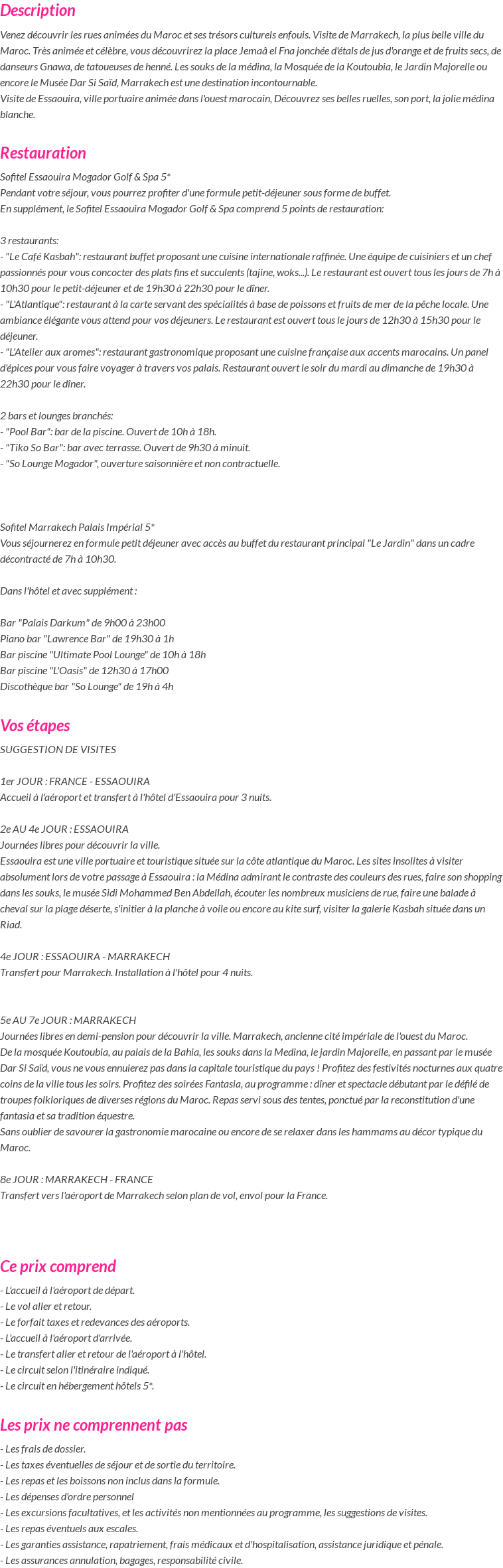 Description

Venez découvrir les rues animées du Maroc et ses trésors culturels enfouis. Visite de Marrakech, la plus belle ville du Maroc. Très animée et célèbre, vous découvrirez la place Jemaâ el Fna jonchée d'étals de jus d'orange et de fruits secs, de danseurs Gnawa, de tatoueuses de henné. Les souks de la médina, la Mosquée de la Koutoubia, le Jardin Majorelle ou encore le Musée Dar Si Saïd, Marrakech est une destination incontournable.
Visite de Essaouira, ville portuaire animée dans l'ouest marocain, Découvrez ses belles ruelles, son port, la jolie médina blanche.

Restauration

Sofitel Essaouira Mogador Golf & Spa 5*
Pendant votre séjour, vous pourrez profiter d'une formule petit-déjeuner sous forme de buffet.
En supplément, le Sofitel Essaouira Mogador Golf & Spa comprend 5 points de restauration:

3 restaurants:
- "Le Café Kasbah": restaurant buffet proposant une cuisine internationale raffinée. Une équipe de cuisiniers et un chef passionnés pour vous concocter des plats fins et succulents (tajine, woks...). Le restaurant est ouvert tous les jours de 7h à 10h30 pour le petit-déjeuner et de 19h30 à 22h30 pour le dîner.
- "L'Atlantique": restaurant à la carte servant des spécialités à base de poissons et fruits de mer de la pêche locale. Une ambiance élégante vous attend pour vos déjeuners. Le restaurant est ouvert tous le jours de 12h30 à 15h30 pour le déjeuner.
- "L'Atelier aux aromes": restaurant gastronomique proposant une cuisine française aux accents marocains. Un panel d'épices pour vous faire voyager à travers vos palais. Restaurant ouvert le soir du mardi au dimanche de 19h30 à 22h30 pour le dîner.

2 bars et lounges branchés:
- "Pool Bar": bar de la piscine. Ouvert de 10h à 18h.
- "Tiko So Bar": bar avec terrasse. Ouvert de 9h30 à minuit.
- "So Lounge Mogador", ouverture saisonnière et non contractuelle.

Sofitel Marrakech Palais Impérial 5*
Vous séjournerez en formule petit déjeuner avec accès au buffet du restaurant principal "Le Jardin" dans un cadre décontracté de 7h à 10h30.

Dans l'hôtel et avec supplément :

Bar "Palais Darkum" de 9h00 à 23h00
Piano bar "Lawrence Bar" de 19h30 à 1h
Bar piscine "Ultimate Pool Lounge" de 10h à 18h
Bar piscine "L'Oasis" de 12h30 à 17h00
Discothèque bar "So Lounge" de 19h à 4h

Vos étapes

SUGGESTION DE VISITES

1er JOUR : FRANCE - ESSAOUIRA
Accueil à l'aéroport et transfert à l'hôtel d'Essaouira pour 3 nuits.

2e AU 4e JOUR : ESSAOUIRA
Journées libres pour découvrir la ville.
Essaouira est une ville portuaire et touristique située sur la côte atlantique du Maroc. Les sites insolites à visiter absolument lors de votre passage à Essaouira : la Médina admirant le contraste des couleurs des rues, faire son shopping dans les souks, le musée Sidi Mohammed Ben Abdellah, écouter les nombreux musiciens de rue, faire une balade à cheval sur la plage déserte, s'initier à la planche à voile ou encore au kite surf, visiter la galerie Kasbah située dans un Riad.

4e JOUR : ESSAOUIRA - MARRAKECH
Transfert pour Marrakech. Installation à l'hôtel pour 4 nuits.

5e AU 7e JOUR : MARRAKECH
Journées libres en demi-pension pour découvrir la ville. Marrakech, ancienne cité impériale de l'ouest du Maroc.
De la mosquée Koutoubia, au palais de la Bahia, les souks dans la Medina, le jardin Majorelle, en passant par le musée Dar Si Saïd, vous ne vous ennuierez pas dans la capitale touristique du pays ! Profitez des festivités nocturnes aux quatre coins de la ville tous les soirs. Profitez des soirées Fantasia, au programme : dîner et spectacle débutant par le défilé de troupes folkloriques de diverses régions du Maroc. Repas servi sous des tentes, ponctué par la reconstitution d'une fantasia et sa tradition équestre.
Sans oublier de savourer la gastronomie marocaine ou encore de se relaxer dans les hammams au décor typique du Maroc.

8e JOUR : MARRAKECH - FRANCE
Transfert vers l'aéroport de Marrakech selon plan de vol, envol pour la France.

Ce prix comprend

- L'accueil à l'aéroport de départ.
- Le vol aller et retour.
- Le forfait taxes et redevances des aéroports.
- L'accueil à l'aéroport d'arrivée.
- Le transfert aller et retour de l'aéroport à l'hôtel.
- Le circuit selon l'itinéraire indiqué.
- Le circuit en hébergement hôtels 5*.

Les prix ne comprennent pas

- Les frais de dossier.
- Les taxes éventuelles de séjour et de sortie du territoire.
- Les repas et les boissons non inclus dans la formule.
- Les dépenses d'ordre personnel
- Les excursions facultatives, et les activités non mentionnées au programme, les suggestions de visites.
- Les repas éventuels aux escales.
- Les garanties assistance, rapatriement, frais médicaux et d'hospitalisation, assistance juridique et pénale.
- Les assurances annulation, bagages, responsabilité civile.